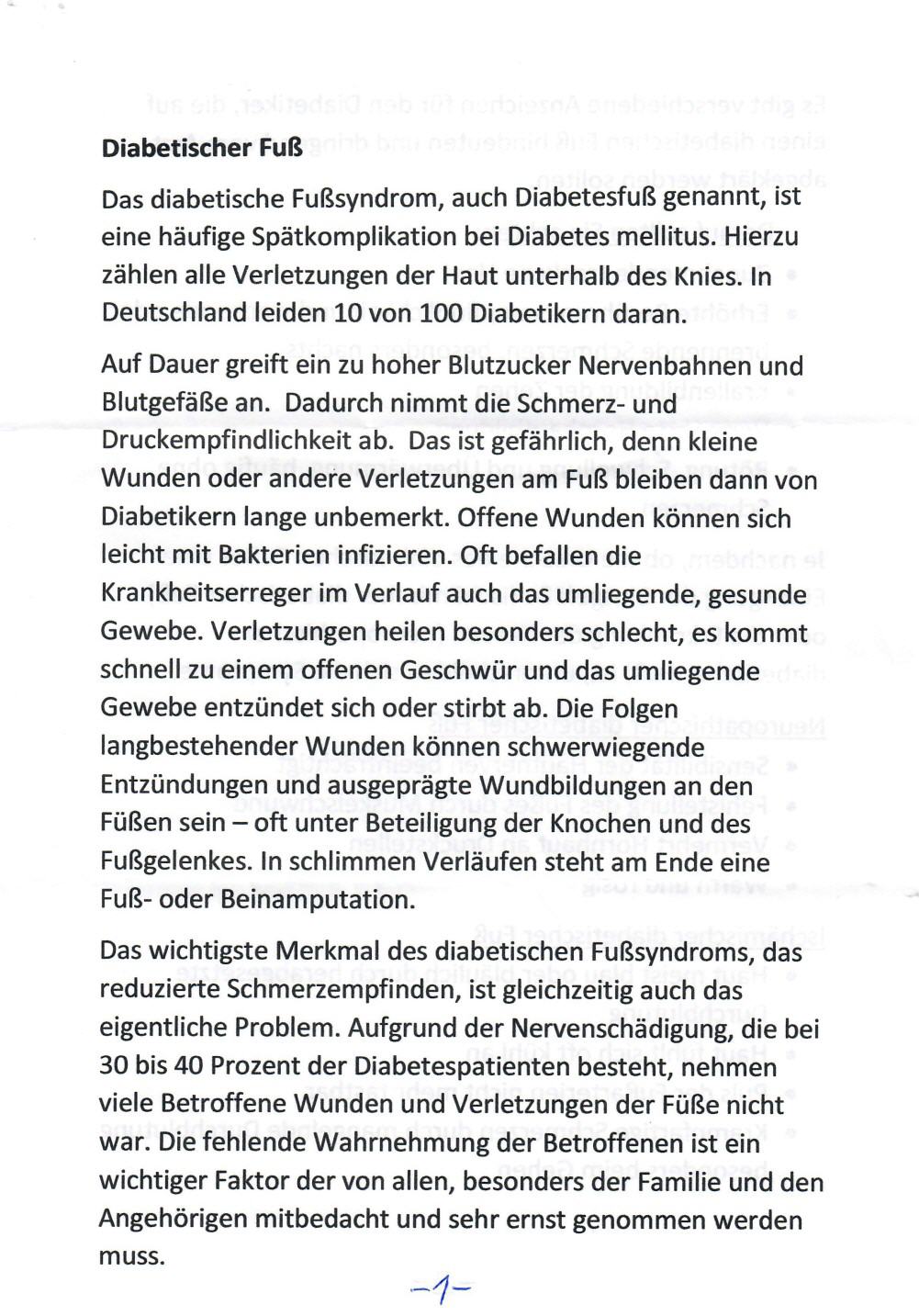 **Diabetischer Fuß**

Das diabetische Fußsyndrom, auch Diabetesfuß genannt, ist eine häufige Spätkomplikation bei Diabetes mellitus. Hierzu zählen alle Verletzungen der Haut unterhalb des Knies. In Deutschland leiden 10 von 100 Diabetikern daran.

Auf Dauer greift ein zu hoher Blutzucker Nervenbahnen und Blutgefäße an. Dadurch nimmt die Schmerz- und Druckempfindlichkeit ab. Das ist gefährlich, denn kleine Wunden oder andere Verletzungen am Fuß bleiben dann von Diabetikern lange unbemerkt. Offene Wunden können sich leicht mit Bakterien infizieren. Oft befallen die Krankheitserreger im Verlauf auch das umliegende, gesunde Gewebe. Verletzungen heilen besonders schlecht, es kommt schnell zu einem offenen Geschwür und das umliegende Gewebe entzündet sich oder stirbt ab. Die Folgen langbestehender Wunden können schwerwiegende Entzündungen und ausgeprägte Wundbildungen an den Füßen sein – oft unter Beteiligung der Knochen und des Fußgelenkes. In schlimmen Verläufen steht am Ende eine Fuß- oder Beinamputation.

Das wichtigste Merkmal des diabetischen Fußsyndroms, das reduzierte Schmerzempfinden, ist gleichzeitig auch das eigentliche Problem. Aufgrund der Nervenschädigung, die bei 30 bis 40 Prozent der Diabetespatienten besteht, nehmen viele Betroffene Wunden und Verletzungen der Füße nicht war. Die fehlende Wahrnehmung der Betroffenen ist ein wichtiger Faktor der von allen, besonders der Familie und den Angehörigen mitbedacht und sehr ernst genommen werden muss.

-1-